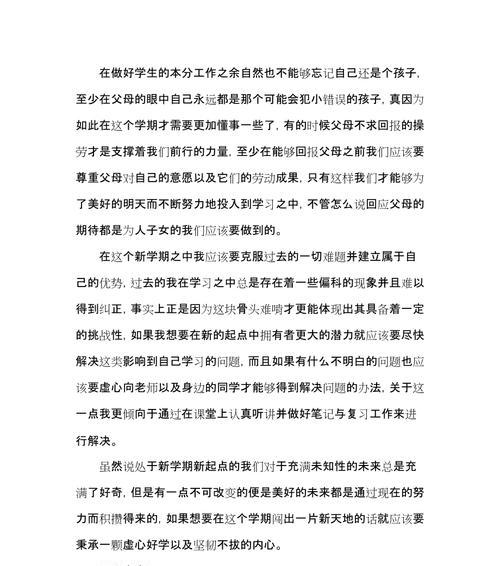 在做好学生的本分工作之余自然也不能够忘记自己还是个孩子，至少在父母的眼中自己永远都是那个可能会犯小错误的孩子，真因为如此在这个学期才需要更加懂事一些了，有的时候父母不求回报的操劳才是支撑着我们前行的力量，至少在能够回报父母之前我们应该要尊重父母对自己的意愿以及它们的劳动成果，只有这样我们才能够为了美好的明天而不断努力地投入到学习之中，不管怎么说回应父母的期待都是为人子女的我们应该要做到的。

在这个新学期之中我应该要克服过去的一切难题并建立属于自己的优势，过去的我在学习之中总是存在着一些偏科的现象并且难以得到纠正，事实上正是因为这块骨头难啃才更能体现出其具备着一定的挑战性，如果我想要在新的起点中拥有者更大的潜力就应该要尽快解决这类影响到自己学习的问题，而且如果有什么不明白的问题也应该要虚心向老师以及身边的同学才能够得到解决问题的办法，关于这一点我更倾向于通过在课堂上认真听讲并做好笔记与复习工作来进行解决。

虽然说处于新学期新起点的我们对于充满未知性的未来总是充满了好奇，但是有一点不可改变的便是美好的未来都是通过现在的努力而积攒得来的，如果想要在这个学期闯出一片新天地的话就应该要秉承一颗虚心好学以及坚韧不拔的内心。